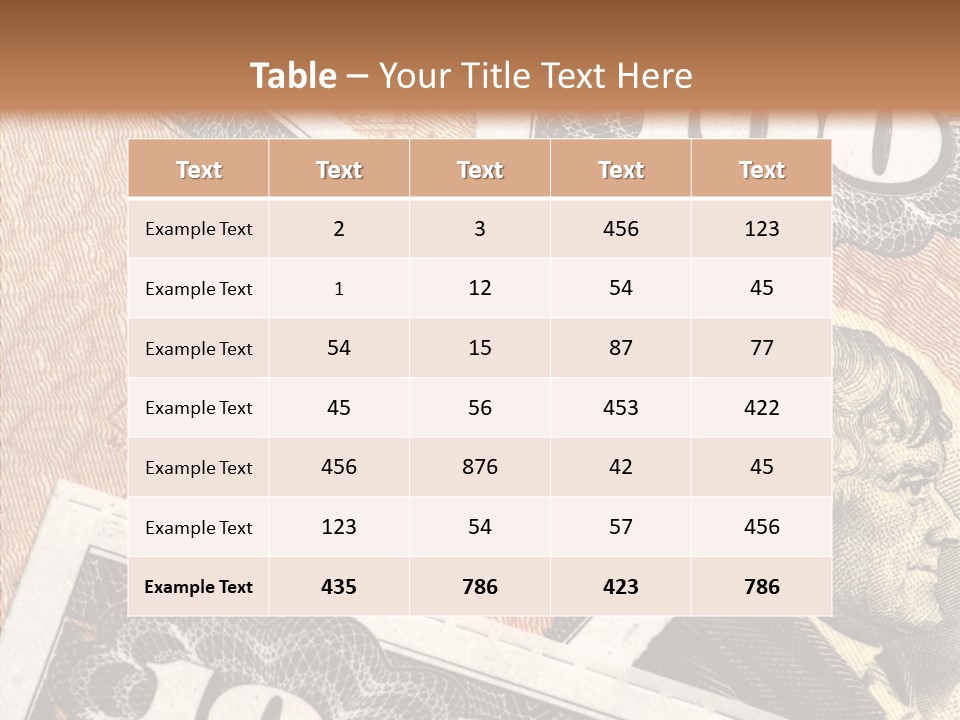 Table – Your Title Text Here

| Text | Text | Text | Text | Text |
|---|---|---|---|---|
| Example Text | 2 | 3 | 456 | 123 |
| Example Text | 1 | 12 | 54 | 45 |
| Example Text | 54 | 15 | 87 | 77 |
| Example Text | 45 | 56 | 453 | 422 |
| Example Text | 456 | 876 | 42 | 45 |
| Example Text | 123 | 54 | 57 | 456 |
| Example Text | 435 | 786 | 423 | 786 |